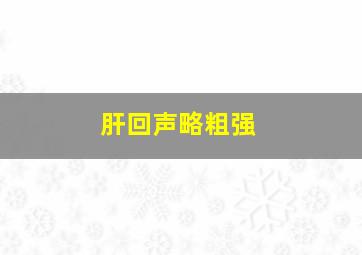 肝回声略粗强